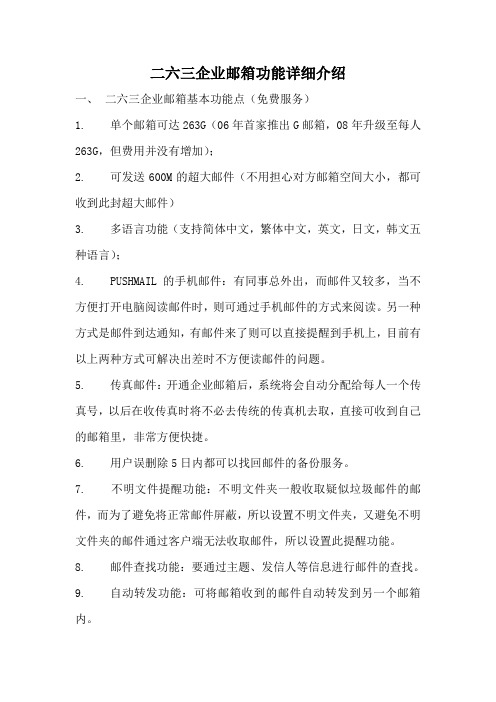 二六三企业邮箱功能详细介绍

一、 二六三企业邮箱基本功能点（免费服务）

1. 单个邮箱可达 263G（06 年首家推出 G 邮箱，08 年升级至每人 263G，但费用并没有增加）；

2. 可发送 600M 的超大邮件（不用担心对方邮箱空间大小，都可收到此封超大邮件）

3. 多语言功能（支持简体中文，繁体中文，英文，日文，韩文五种语言）；

4. PUSHMAIL 的手机邮件：有同事总外出，而邮件又较多，当不方便打开电脑阅读邮件时，则可通过手机邮件的方式来阅读。另一种方式是邮件到达通知，有邮件来了则可以直接提醒到手机上，目前有以上两种方式可解决出差时不方便读邮件的问题。

5. 传真邮件：开通企业邮箱后，系统将会自动分配给每人一个传真号，以后在收传真时将不必去传统的传真机去取，直接可收到自己的邮箱里，非常方便快捷。

6. 用户误删除 5 日内都可以找回邮件的备份服务。

7. 不明文件提醒功能：不明文件夹一般收取疑似垃圾邮件的邮件，而为了避免将正常邮件屏蔽，所以设置不明文件夹，又避免不明文件夹的邮件通过客户端无法收取邮件，所以设置此提醒功能。

8. 邮件查找功能：要通过主题、发信人等信息进行邮件的查找。

9. 自动转发功能：可将邮箱收到的邮件自动转发到另一个邮箱内。